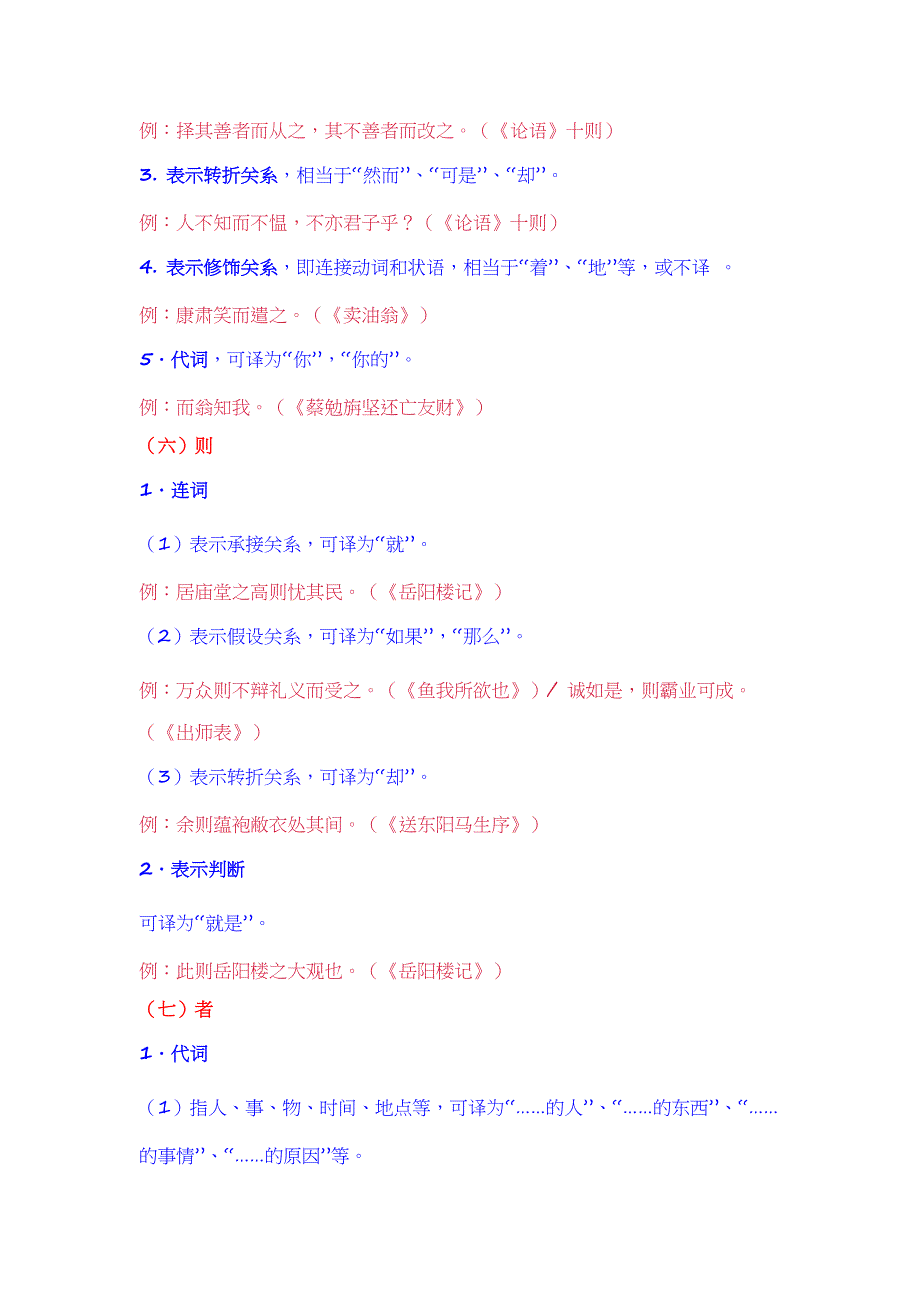 例：择其善者而从之，其不善者而改之。（《论语》十则）

3. 表示转折关系，相当于“然而”、“可是”、“却”。

例：人不知而不愠，不亦君子乎？（《论语》十则）

4. 表示修饰关系，即连接动词和状语，相当于“着”、“地”等，或不译 。

例：康肃笑而遣之。（《卖油翁》）

5 · 代词，可译为“你”，“你的”。

例：而翁知我。（《蔡勉旃坚还亡友财》）

（六）则

1 · 连词

（1）表示承接关系，可译为“就”。

例：居庙堂之高则忧其民。（《岳阳楼记》）

（2）表示假设关系，可译为“如果”，“那么”。

例：万众则不辩礼义而受之。（《鱼我所欲也》）/ 诚如是，则霸业可成。（《出师表》）

（3）表示转折关系，可译为“却”。

例：余则蕴袍敝衣处其间。（《送东阳马生序》）

2 · 表示判断

可译为“就是”。

例：此则岳阳楼之大观也。（《岳阳楼记》）

（七）者

1 · 代词

（1）指人、事、物、时间、地点等，可译为“......的人”、“......的东西”、“......的事情”、“......的原因”等。